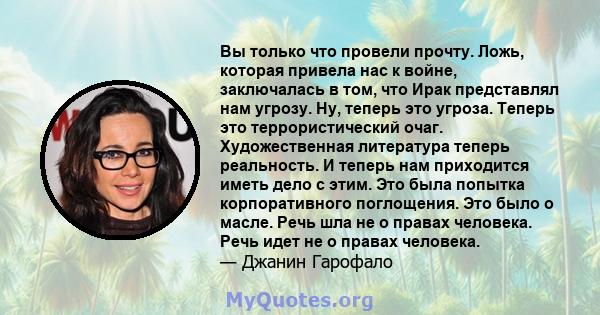 Вы только что провели прочту. Ложь, которая привела нас к войне, заключалась в том, что Ирак представлял нам угрозу. Ну, теперь это угроза. Теперь это террористический очаг. Художественная литература теперь реальность. И теперь нам приходится иметь дело с этим. Это была попытка корпоративного поглощения. Это было о масле. Речь шла не о правах человека. Речь идет не о правах человека.
— Джанин Гарофало

MyQuotes.org